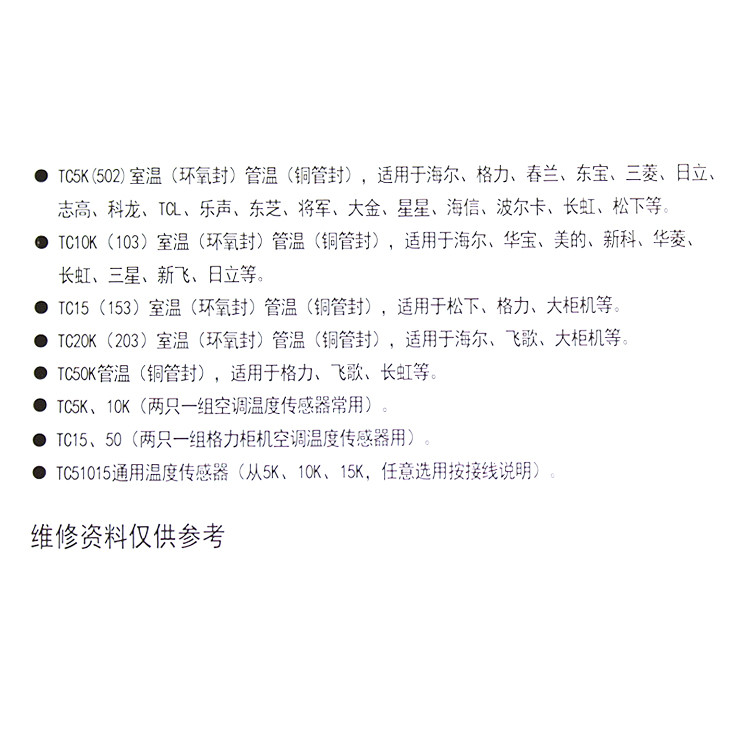 ● TC5K(502)室温（环氧封）管温（铜管封），适用于海尔、格力、春兰、东宝、三菱、日立、志高、科龙、TCL、乐声、东芝、将军、大金、星星、海信、波尔卡、长虹、松下等。

● TC10K（103）室温（环氧封）管温（铜管封），适用于海尔、华宝、美的、新科、华菱、长虹、三星、新飞、日立等。

● TC15（153）室温（环氧封）管温（铜管封），适用于松下、格力、大柜机等。

● TC20K（203）室温（环氧封）管温（铜管封），适用于海尔、飞歌、大柜机等。

● TC50K管温（铜管封），适用于格力、飞歌、长虹等。

● TC5K、10K（两只一组空调温度传感器常用）。

● TC15、50（两只一组格力柜机空调温度传感器用）。

● TC51015通用温度传感器（从5K、10K、15K，任意选用按接线说明）。

维修资料仅供参考